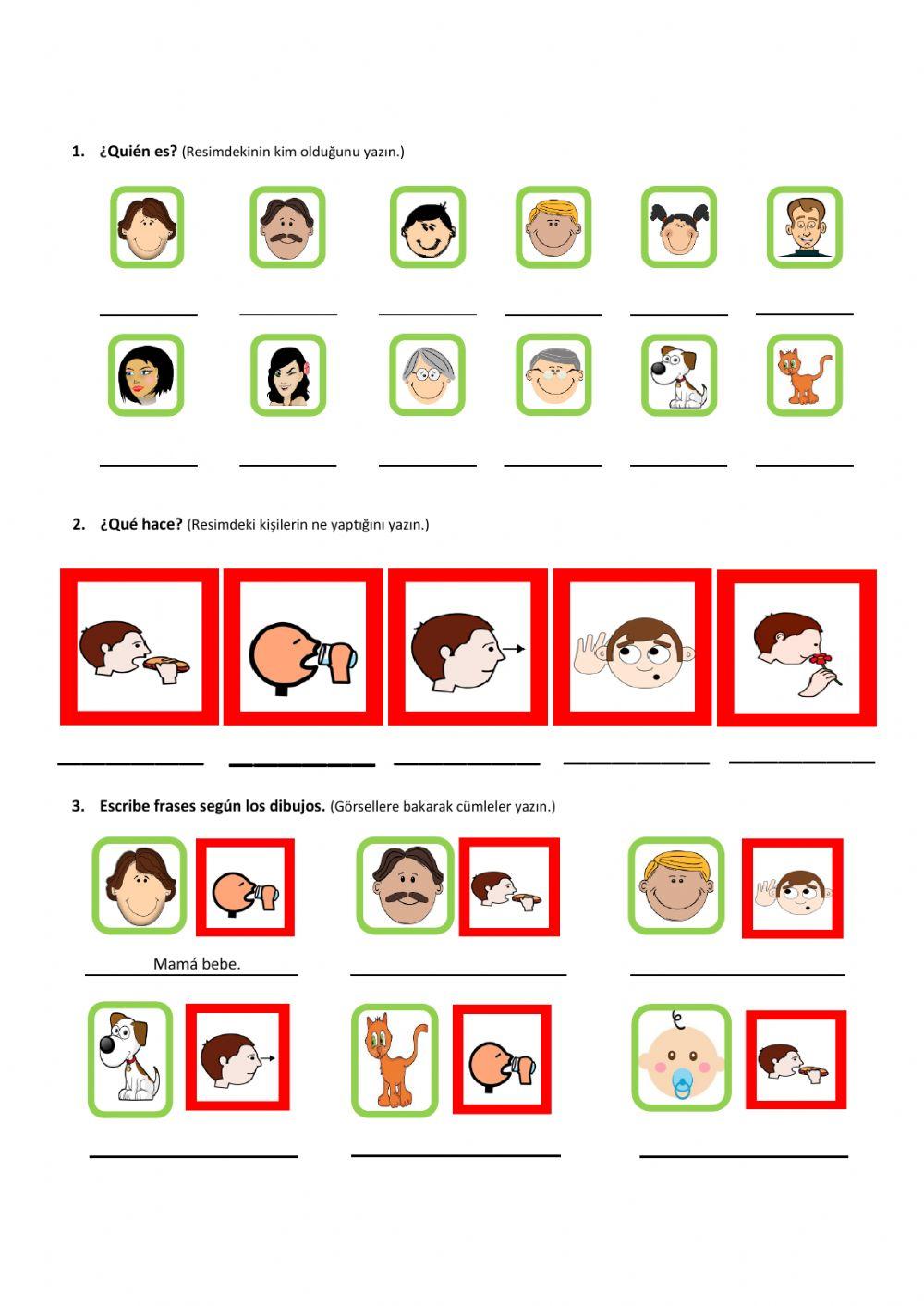 1. ¿Quién es? (Resimdekinin kim olduğunu yazın.)

____ ____ ____ ____ ____ ____

____ ____ ____ ____ ____ ____

2. ¿Qué hace? (Resimdeki kişilerin ne yaptığını yazın.)

____ ____ ____ ____ ____

3. Escribe frases según los dibujos. (Görsellere bakarak cümleler yazın.)

Mamá bebe.

____

____

____

____

____